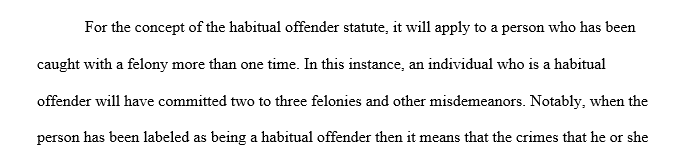 For the concept of the habitual offender statute, it will apply to a person who has been caught with a felony more than one time. In this instance, an individual who is a habitual offender will have committed two to three felonies and other misdemeanors. Notably, when the person has been labeled as being a habitual offender then it means that the crimes that he or she